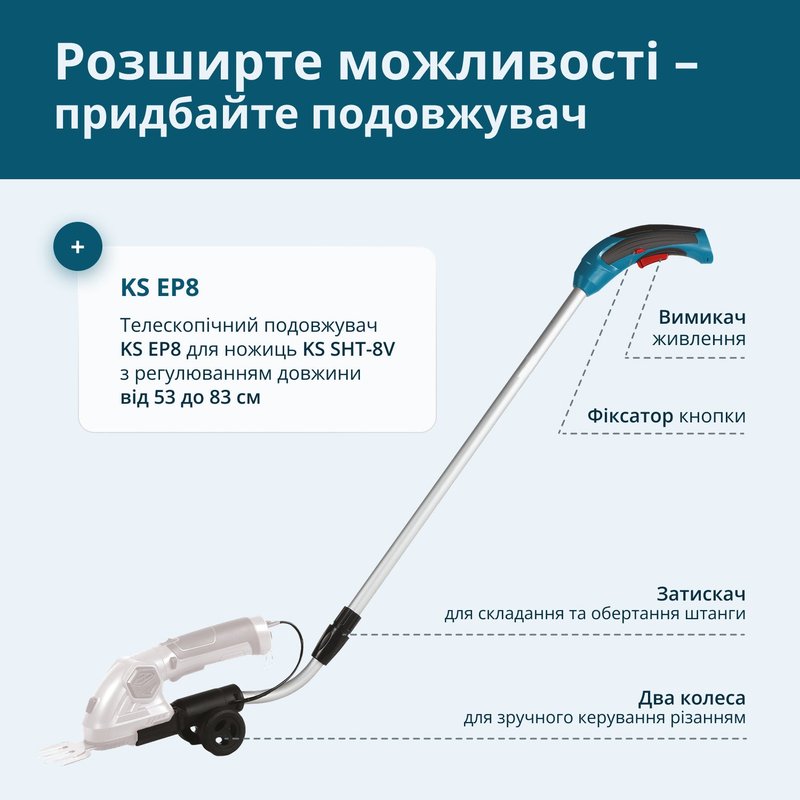 Розширте можливості – придбайте подовжувач

+

KS EP8

Телескопічний подовжувач KS EP8 для ножиць KS SHT-8V з регулюванням довжини від 53 до 83 см

Вимикач
живлення

Фіксатор кнопки

Затискач
для складання та обертання штанги

Два колеса
для зручного керування різанням